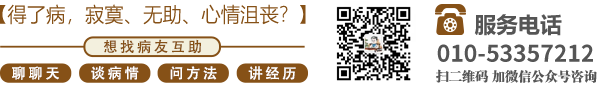 【得了病，寂寞、无助、心情沮丧？】

想找病友互助

聊聊天

谈病情

问方法

讲经历

服务电话

010-53357212

扫二维码 加微信公众号咨询